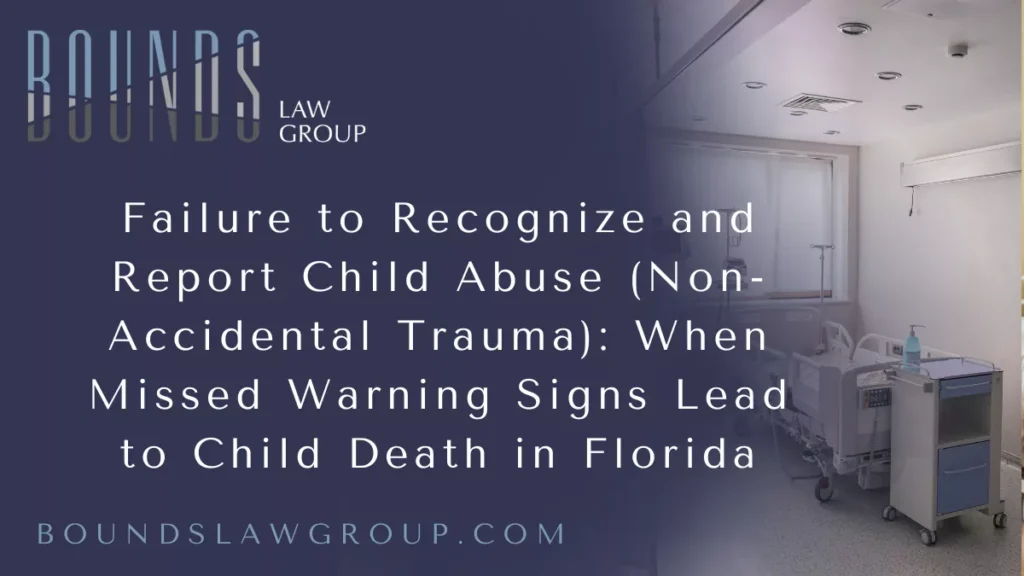 BOUNDS
LAW GROUP

Failure to Recognize and Report Child Abuse (Non-Accidental Trauma): When Missed Warning Signs Lead to Child Death in Florida

BOUNDSLAWGROUP.COM